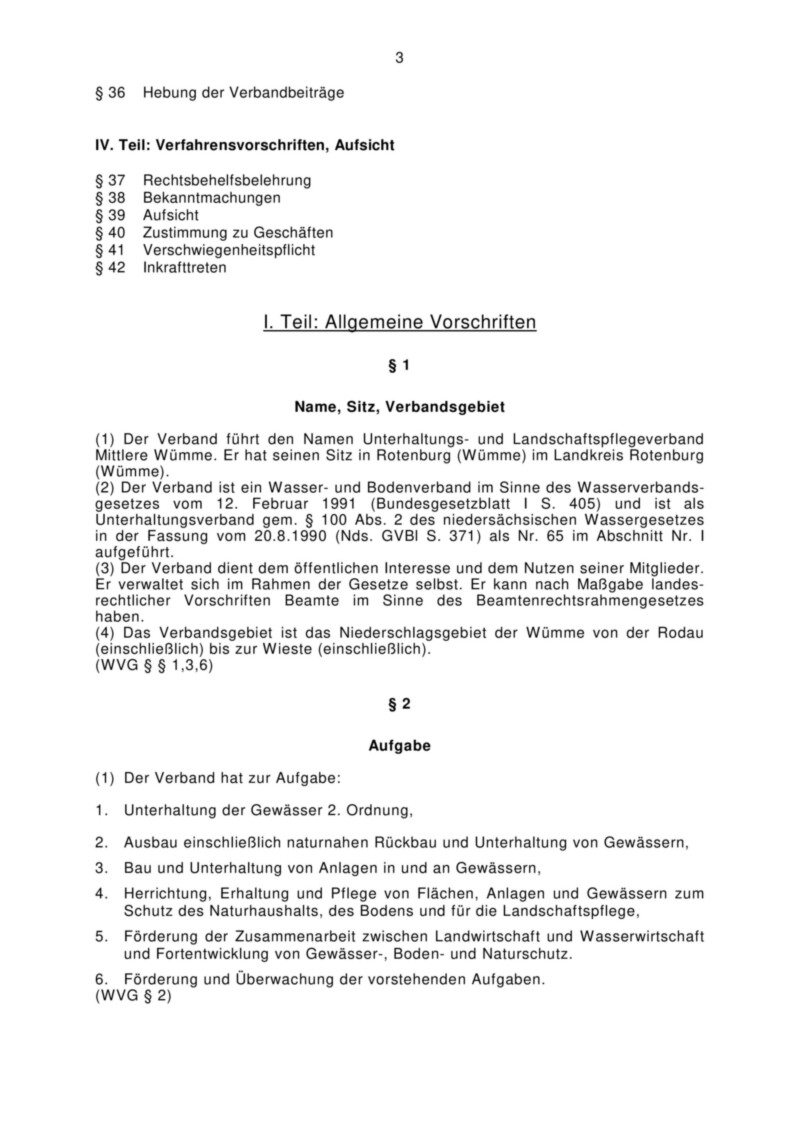 3

§ 36 Hebung der Verbandbeiträge

IV. Teil: Verfahrensvorschriften, Aufsicht

§ 37 Rechtsbehelfsbelehrung
§ 38 Bekanntmachungen
§ 39 Aufsicht
§ 40 Zustimmung zu Geschäften
§ 41 Verschwiegenheitspflicht
§ 42 Inkrafttreten

I. Teil: Allgemeine Vorschriften

§ 1

Name, Sitz, Verbandsgebiet

(1) Der Verband führt den Namen Unterhaltungs- und Landschaftspflegeverband Mittlere Wümme. Er hat seinen Sitz in Rotenburg (Wümme) im Landkreis Rotenburg (Wümme).
(2) Der Verband ist ein Wasser- und Bodenverband im Sinne des Wasserverbandsgesetzes vom 12. Februar 1991 (Bundesgesetzblatt I S. 405) und ist als Unterhaltungsverband gem. § 100 Abs. 2 des niedersächsischen Wassergesetzes in der Fassung vom 20.8.1990 (Nds. GVBl S. 371) als Nr. 65 im Abschnitt Nr. I aufgeführt.
(3) Der Verband dient dem öffentlichen Interesse und dem Nutzen seiner Mitglieder. Er verwaltet sich im Rahmen der Gesetze selbst. Er kann nach Maßgabe landesrechtlicher Vorschriften Beamte im Sinne des Beamtenrechtsrahmengesetzes haben.
(4) Das Verbandsgebiet ist das Niederschlagsgebiet der Wümme von der Rodau (einschließlich) bis zur Wieste (einschließlich).
(WVG § § 1,3,6)

§ 2

Aufgabe

(1) Der Verband hat zur Aufgabe:

1. Unterhaltung der Gewässer 2. Ordnung,

2. Ausbau einschließlich naturnahen Rückbau und Unterhaltung von Gewässern,

3. Bau und Unterhaltung von Anlagen in und an Gewässern,

4. Herrichtung, Erhaltung und Pflege von Flächen, Anlagen und Gewässern zum Schutz des Naturhaushalts, des Bodens und für die Landschaftspflege,

5. Förderung der Zusammenarbeit zwischen Landwirtschaft und Wasserwirtschaft und Fortentwicklung von Gewässer-, Boden- und Naturschutz.

6. Förderung und Überwachung der vorstehenden Aufgaben.
(WVG § 2)